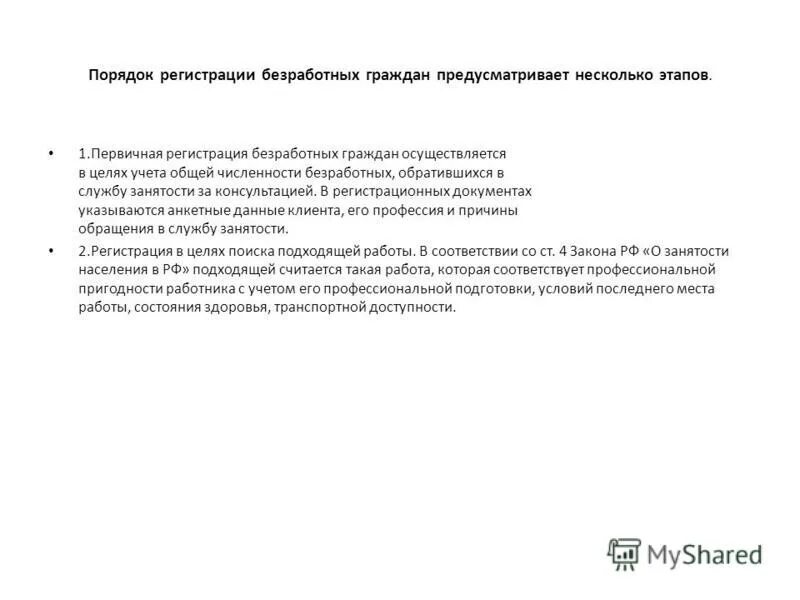 Порядок регистрации безработных граждан предусматривает несколько этапов.

• 1.Первичная регистрация безработных граждан осуществляется в целях учета общей численности безработных, обратившихся в службу занятости за консультацией. В регистрационных документах указываются анкетные данные клиента, его профессия и причины обращения в службу занятости.

• 2.Регистрация в целях поиска подходящей работы. В соответствии со ст. 4 Закона РФ «О занятости населения в РФ» подходящей считается такая работа, которая соответствует профессиональной пригодности работника с учетом его профессиональной подготовки, условий последнего места работы, состояния здоровья, транспортной доступности.

MyShared